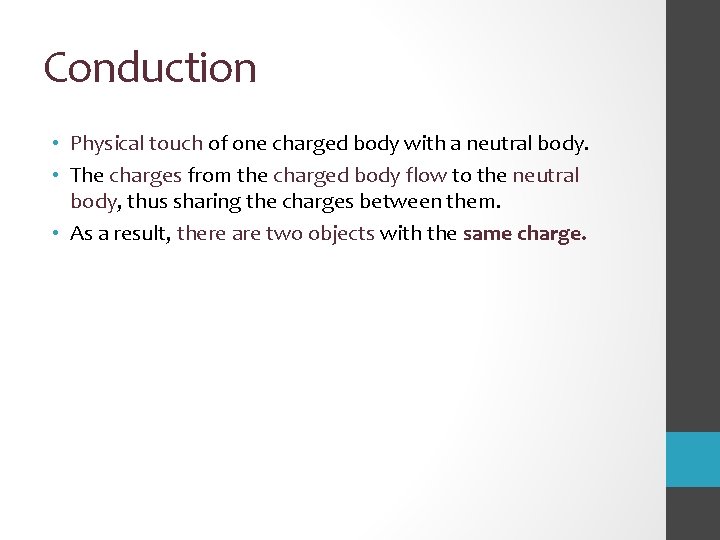 Conduction

• Physical touch of one charged body with a neutral body.
• The charges from the charged body flow to the neutral body, thus sharing the charges between them.
• As a result, there are two objects with the same charge.